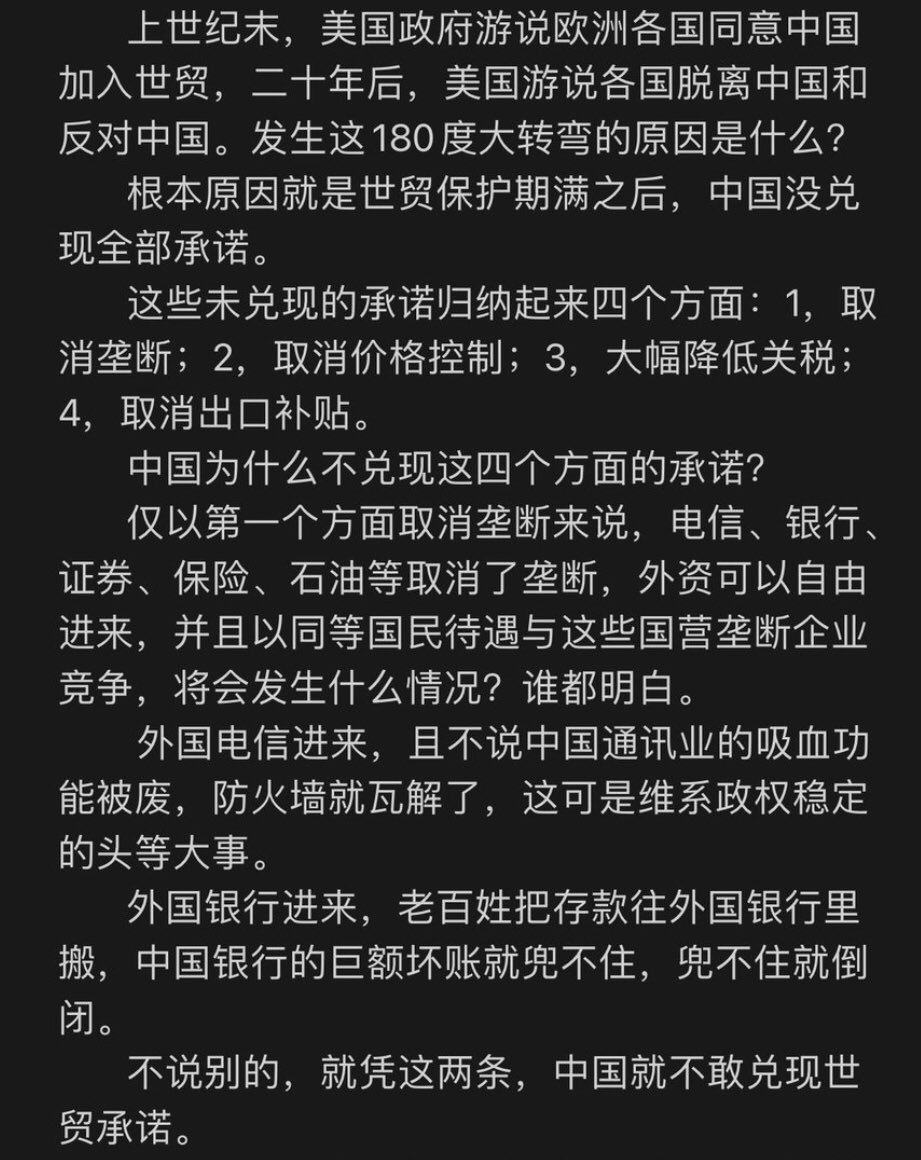 上世纪末，美国政府游说欧洲各国同意中国加入世贸，二十年后，美国游说各国脱离中国和反对中国。发生这180度大转弯的原因是什么？

根本原因就是世贸保护期满之后，中国没兑现全部承诺。

这些未兑现的承诺归纳起来四个方面：1，取消垄断；2，取消价格控制；3，大幅降低关税；4，取消出口补贴。

中国为什么不兑现这四个方面的承诺？

仅以第一个方面取消垄断来说，电信、银行、证券、保险、石油等取消了垄断，外资可以自由进来，并且以同等国民待遇与这些国营垄断企业竞争，将会发生什么情况？谁都明白。

外国电信进来，且不说中国通讯业的吸血功能被废，防火墙就瓦解了，这可是维系政权稳定的头等大事。

外国银行进来，老百姓把存款往外国银行里搬，中国银行的巨额坏账就兜不住，兜不住就倒闭。

不说别的，就凭这两条，中国就不敢兑现世贸承诺。